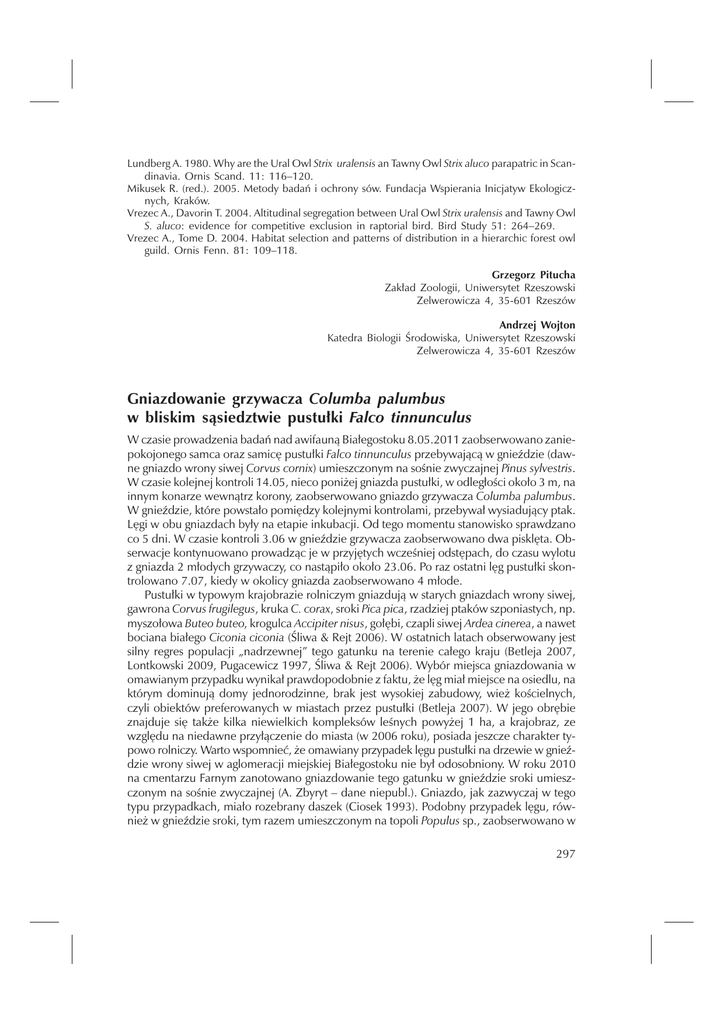 Lundberg A. 1980. Why are the Ural Owl Strix uralensis an Tawny Owl Strix aluco parapatric in Scandinavia. Ornis Scand. 11: 116–120.
Mikusek R. (red.). 2005. Metody badań i ochrony sów. Fundacja Wspierania Inicjatyw Ekologicznych, Kraków.
Vrezec A., Davorin T. 2004. Altitudinal segregation between Ural Owl Strix uralensis and Tawny Owl S. aluco: evidence for competitive exclusion in raptorial bird. Bird Study 51: 264–269.
Vrezec A., Tome D. 2004. Habitat selection and patterns of distribution in a hierarchic forest owl guild. Ornis Fenn. 81: 109–118.

Grzegorz Pitucha
Zakład Zoologii, Uniwersytet Rzeszowski
Zelwerowicza 4, 35-601 Rzeszów

Andrzej Wojton
Katedra Biologii Środowiska, Uniwersytet Rzeszowski
Zelwerowicza 4, 35-601 Rzeszów

Gniazdowanie grzywacza Columba palumbus w bliskim sąsiedztwie pustułki Falco tinnunculus

W czasie prowadzenia badań nad awifauną Białegostoku 8.05.2011 zaobserwowano zaniepokojonego samca oraz samicę pustułki Falco tinnunculus przebywającą w gnieździe (dawne gniazdo wrony siwej Corvus cornix) umieszczonym na sośnie zwyczajnej Pinus sylvestris. W czasie kolejnej kontroli 14.05, nieco poniżej gniazda pustułki, w odległości około 3 m, na innym konarze wewnątrz korony, zaobserwowano gniazdo grzywacza Columba palumbus. W gnieździe, które powstało pomiędzy kolejnymi kontrolami, przebywał wysiadujący ptak. Lęgi w obu gniazdach były na etapie inkubacji. Od tego momentu stanowisko sprawdzano co 5 dni. W czasie kontroli 3.06 w gnieździe grzywacza zaobserwowano dwa pisklęta. Obserwacje kontynuowano prowadząc je w przyjętych wcześniej odstępach, do czasu wylotu z gniazda 2 młodych grzywaczy, co nastąpiło około 23.06. Po raz ostatni lęg pustułki skontrolowano 7.07, kiedy w okolicy gniazda zaobserwowano 4 młode.

Pustułki w typowym krajobrazie rolniczym gniazdują w starych gniazdach wrony siwej, gawrona Corvus frugilegus, kruka C. corax, sroki Pica pica, rzadziej ptaków szponiastych, np. myszołowa Buteo buteo, krogulca Accipiter nisus, gołębi, czapli siwej Ardea cinerea, a nawet bociana białego Ciconia ciconia (Śliwa & Rejt 2006). W ostatnich latach obserwowany jest silny regres populacji „nadrzewnej" tego gatunku na terenie całego kraju (Betleja 2007, Lontkowski 2009, Pugacewicz 1997, Śliwa & Rejt 2006). Wybór miejsca gniazdowania w omawianym przypadku wynikał prawdopodobnie z faktu, że lęg miał miejsce na osiedlu, na którym dominują domy jednorodzinne, brak jest wysokiej zabudowy, wież kościelnych, czyli obiektów preferowanych w miastach przez pustułki (Betleja 2007). W jego obrębie znajduje się także kilka niewielkich kompleksów leśnych powyżej 1 ha, a krajobraz, ze względu na niedawne przyłączenie do miasta (w 2006 roku), posiada jeszcze charakter typowo rolniczy. Warto wspomnieć, że omawiany przypadek lęgu pustułki na drzewie w gnieździe wrony siwej w aglomeracji miejskiej Białegostoku nie był odosobniony. W roku 2010 na cmentarzu Farnym zanotowano gniazdowanie tego gatunku w gnieździe sroki umieszczonym na sośnie zwyczajnej (A. Zbyryt – dane niepubl.). Gniazdo, jak zazwyczaj w tego typu przypadkach, miało rozebrany daszek (Ciosek 1993). Podobny przypadek lęgu, również w gnieździe sroki, tym razem umieszczonym na topoli Populus sp., zaobserwowano w

297